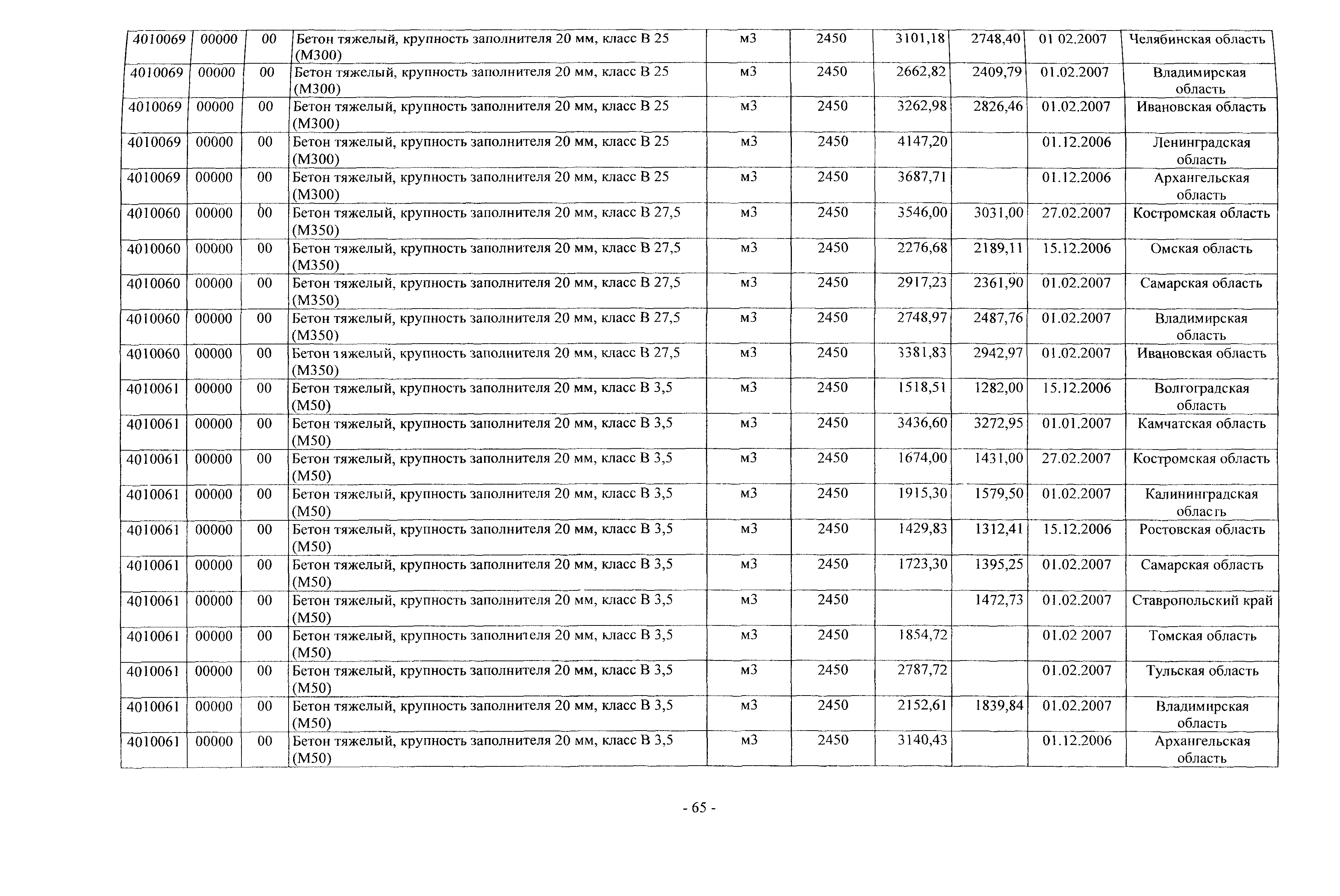 | 4010069 | 00000 | 00 | Бетон тяжелый, крупность заполнителя 20 мм, класс В 25 (М300) | м3 | 2450 | 3101,18 | 2748,40 | 01 02.2007 | Челябинская область |
|---|---|---|---|---|---|---|---|---|---|
| 4010069 | 00000 | 00 | Бетон тяжелый, крупность заполнителя 20 мм, класс В 25 (М300) | м3 | 2450 | 2662,82 | 2409,79 | 01.02.2007 | Владимирская область |
| 4010069 | 00000 | 00 | Бетон тяжелый, крупность заполнителя 20 мм, класс В 25 (М300) | м3 | 2450 | 3262,98 | 2826,46 | 01.02.2007 | Ивановская область |
| 4010069 | 00000 | 00 | Бетон тяжелый, крупность заполнителя 20 мм, класс В 25 (М300) | м3 | 2450 | 4147,20 | | 01.12.2006 | Ленинградская область |
| 4010069 | 00000 | 00 | Бетон тяжелый, крупность заполнителя 20 мм, класс В 25 (М300) | м3 | 2450 | 3687,71 | | 01.12.2006 | Архангельская область |
| 4010060 | 00000 | 00 | Бетон тяжелый, крупность заполнителя 20 мм, класс В 27,5 (М350) | м3 | 2450 | 3546,00 | 3031,00 | 27.02.2007 | Костромская область |
| 4010060 | 00000 | 00 | Бетон тяжелый, крупность заполнителя 20 мм, класс В 27,5 (М350) | м3 | 2450 | 2276,68 | 2189,11 | 15.12.2006 | Омская область |
| 4010060 | 00000 | 00 | Бетон тяжелый, крупность заполнителя 20 мм, класс В 27,5 (М350) | м3 | 2450 | 2917,23 | 2361,90 | 01.02.2007 | Самарская область |
| 4010060 | 00000 | 00 | Бетон тяжелый, крупность заполнителя 20 мм, класс В 27,5 (М350) | м3 | 2450 | 2748,97 | 2487,76 | 01.02.2007 | Владимирская область |
| 4010060 | 00000 | 00 | Бетон тяжелый, крупность заполнителя 20 мм, класс В 27,5 (М350) | м3 | 2450 | 3381,83 | 2942,97 | 01.02.2007 | Ивановская область |
| 4010061 | 00000 | 00 | Бетон тяжелый, крупность заполнителя 20 мм, класс В 3,5 (М50) | м3 | 2450 | 1518,51 | 1282,00 | 15.12.2006 | Волгоградская область |
| 4010061 | 00000 | 00 | Бетон тяжелый, крупность заполнителя 20 мм, класс В 3,5 (М50) | м3 | 2450 | 3436,60 | 3272,95 | 01.01.2007 | Камчатская область |
| 4010061 | 00000 | 00 | Бетон тяжелый, крупность заполнителя 20 мм, класс В 3,5 (М50) | м3 | 2450 | 1674,00 | 1431,00 | 27.02.2007 | Костромская область |
| 4010061 | 00000 | 00 | Бетон тяжелый, крупность заполнителя 20 мм, класс В 3,5 (М50) | м3 | 2450 | 1915,30 | 1579,50 | 01.02.2007 | Калининградская область |
| 4010061 | 00000 | 00 | Бетон тяжелый, крупность заполнителя 20 мм, класс В 3,5 (М50) | м3 | 2450 | 1429,83 | 1312,41 | 15.12.2006 | Ростовская область |
| 4010061 | 00000 | 00 | Бетон тяжелый, крупность заполнителя 20 мм, класс В 3,5 (М50) | м3 | 2450 | 1723,30 | 1395,25 | 01.02.2007 | Самарская область |
| 4010061 | 00000 | 00 | Бетон тяжелый, крупность заполнителя 20 мм, класс В 3,5 (М50) | м3 | 2450 | | 1472,73 | 01.02.2007 | Ставропольский край |
| 4010061 | 00000 | 00 | Бетон тяжелый, крупность заполнителя 20 мм, класс В 3,5 (М50) | м3 | 2450 | 1854,72 | | 01.02 2007 | Томская область |
| 4010061 | 00000 | 00 | Бетон тяжелый, крупность заполнителя 20 мм, класс В 3,5 (М50) | м3 | 2450 | 2787,72 | | 01.02.2007 | Тульская область |
| 4010061 | 00000 | 00 | Бетон тяжелый, крупность заполнителя 20 мм, класс В 3,5 (М50) | м3 | 2450 | 2152,61 | 1839,84 | 01.02.2007 | Владимирская область |
| 4010061 | 00000 | 00 | Бетон тяжелый, крупность заполнителя 20 мм, класс В 3,5 (М50) | м3 | 2450 | 3140,43 | | 01.12.2006 | Архангельская область |

- 65 -